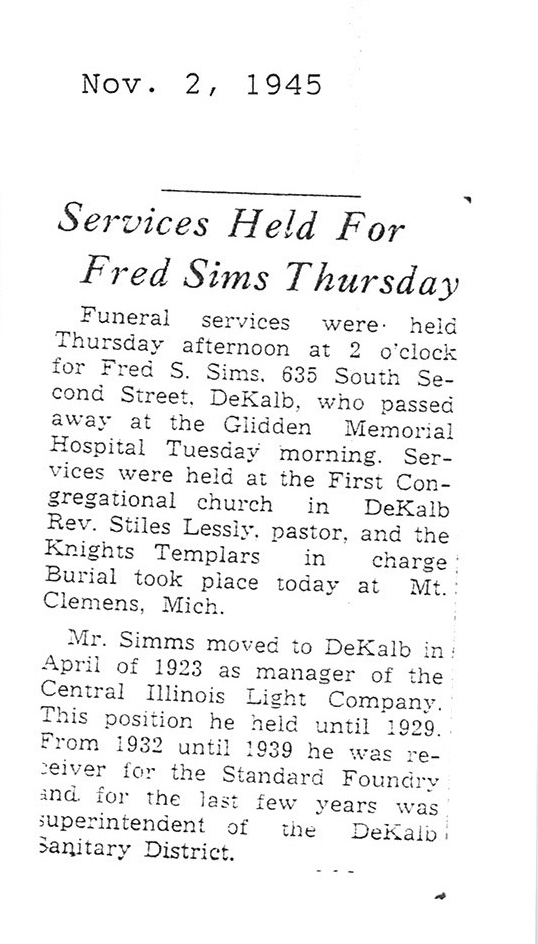 Nov. 2, 1945

Services Held For Fred Sims Thursday

Funeral services were held Thursday afternoon at 2 o'clock for Fred S. Sims, 635 South Second Street, DeKalb, who passed away at the Glidden Memorial Hospital Tuesday morning. Services were held at the First Congregational church in DeKalb Rev. Stiles Lessly, pastor, and the Knights Templars in charge Burial took place today at Mt. Clemens, Mich.

Mr. Simms moved to DeKalb in April of 1923 as manager of the Central Illinois Light Company. This position he held until 1929. From 1932 until 1939 he was receiver for the Standard Foundry and for the last few years was superintendent of the DeKalb Sanitary District.